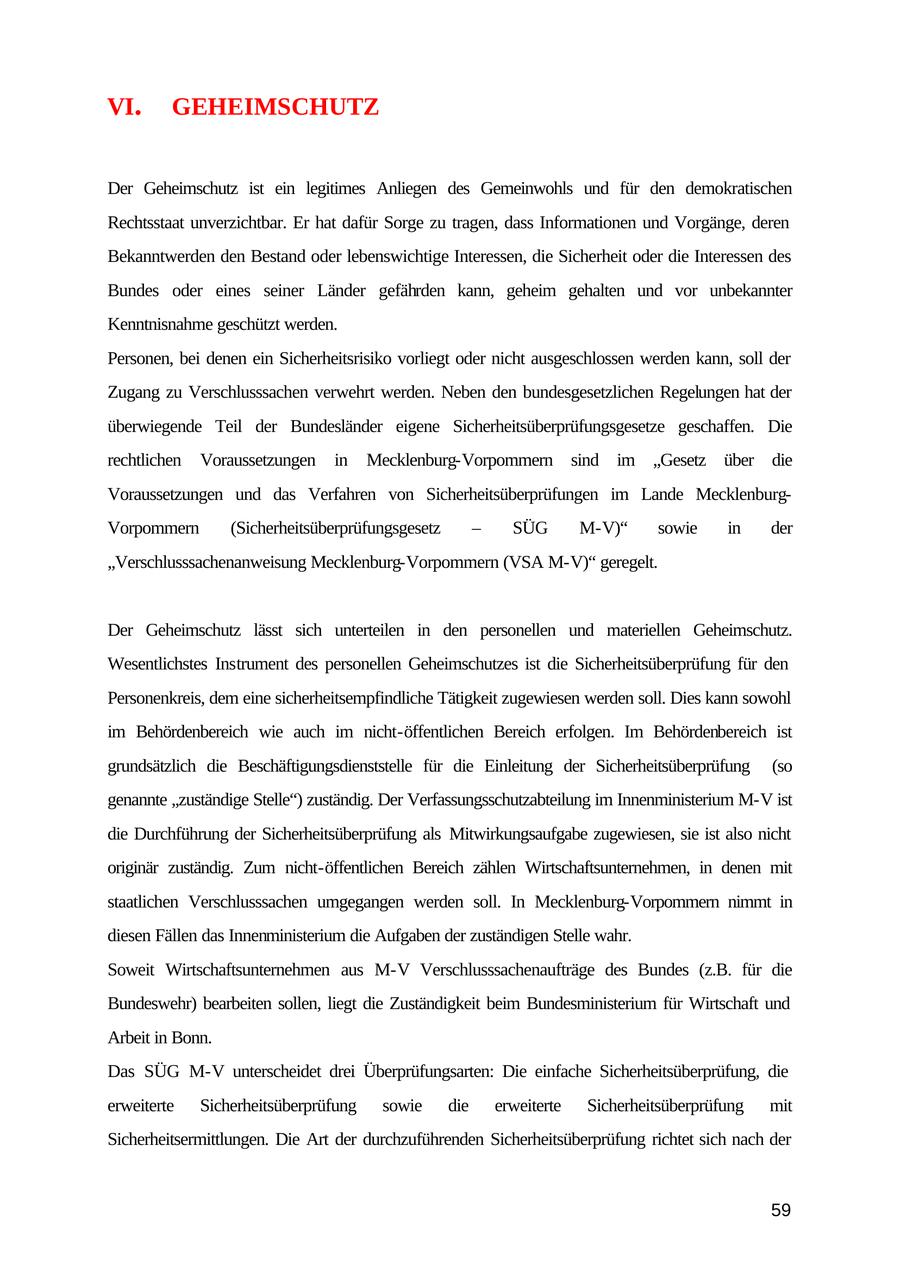 VI. GEHEIMSCHUTZ

Der Geheimschutz ist ein legitimes Anliegen des Gemeinwohls und für den demokratischen Rechtsstaat unverzichtbar. Er hat dafür Sorge zu tragen, dass Informationen und Vorgänge, deren Bekanntwerden den Bestand oder lebenswichtige Interessen, die Sicherheit oder die Interessen des Bundes oder eines seiner Länder gefährden kann, geheim gehalten und vor unbekannter Kenntnisnahme geschützt werden.
Personen, bei denen ein Sicherheitsrisiko vorliegt oder nicht ausgeschlossen werden kann, soll der Zugang zu Verschlusssachen verwehrt werden. Neben den bundesgesetzlichen Regelungen hat der überwiegende Teil der Bundesländer eigene Sicherheitsüberprüfungsgesetze geschaffen. Die rechtlichen Voraussetzungen in Mecklenburg-Vorpommern sind im „Gesetz über die Voraussetzungen und das Verfahren von Sicherheitsüberprüfungen im Lande Mecklenburg-Vorpommern (Sicherheitsüberprüfungsgesetz – SÜG M-V)“ sowie in der „Verschlusssachenanweisung Mecklenburg-Vorpommern (VSA M-V)“ geregelt.

Der Geheimschutz lässt sich unterteilen in den personellen und materiellen Geheimschutz. Wesentlichstes Instrument des personellen Geheimschutzes ist die Sicherheitsüberprüfung für den Personenkreis, dem eine sicherheitsempfindliche Tätigkeit zugewiesen werden soll. Dies kann sowohl im Behördenbereich wie auch im nicht-öffentlichen Bereich erfolgen. Im Behördenbereich ist grundsätzlich die Beschäftigungsdienststelle für die Einleitung der Sicherheitsüberprüfung (so genannte „zuständige Stelle“) zuständig. Der Verfassungsschutzabteilung im Innenministerium M-V ist die Durchführung der Sicherheitsüberprüfung als Mitwirkungsaufgabe zugewiesen, sie ist also nicht originär zuständig. Zum nicht-öffentlichen Bereich zählen Wirtschaftsunternehmen, in denen mit staatlichen Verschlusssachen umgegangen werden soll. In Mecklenburg-Vorpommern nimmt in diesen Fällen das Innenministerium die Aufgaben der zuständigen Stelle wahr.
Soweit Wirtschaftsunternehmen aus M-V Verschlusssachenaufträge des Bundes (z.B. für die Bundeswehr) bearbeiten sollen, liegt die Zuständigkeit beim Bundesministerium für Wirtschaft und Arbeit in Bonn.
Das SÜG M-V unterscheidet drei Überprüfungsarten: Die einfache Sicherheitsüberprüfung, die erweiterte Sicherheitsüberprüfung sowie die erweiterte Sicherheitsüberprüfung mit Sicherheitsermittlungen. Die Art der durchzuführenden Sicherheitsüberprüfung richtet sich nach der

59